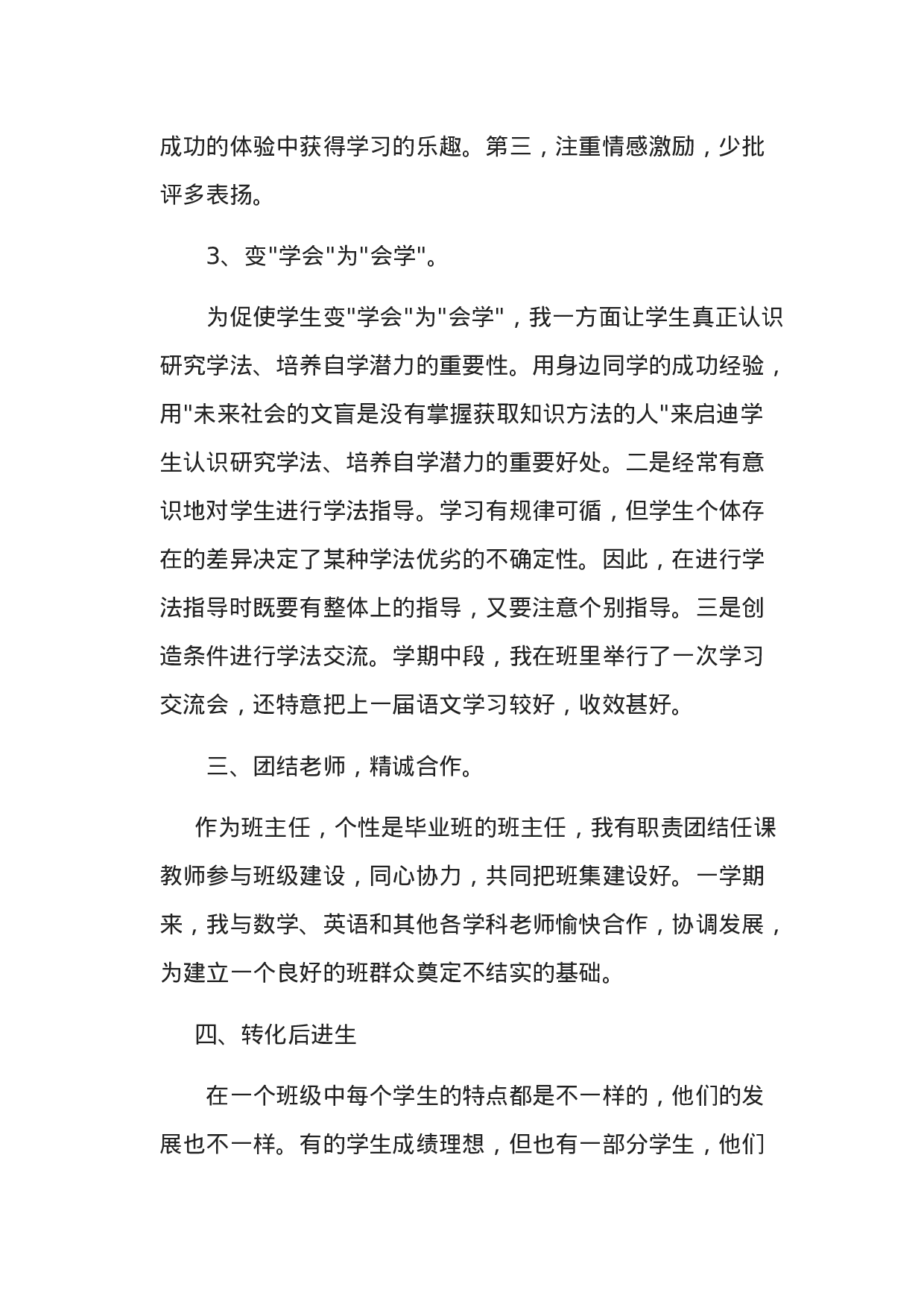 成功的体验中获得学习的乐趣。第三，注重情感激励，少批评多表扬。

3、变"学会"为"会学"。

为促使学生变"学会"为"会学"，我一方面让学生真正认识研究学法、培养自学潜力的重要性。用身边同学的成功经验，用"未来社会的文盲是没有掌握获取知识方法的人"来启迪学生认识研究学法、培养自学潜力的重要好处。二是经常有意识地对学生进行学法指导。学习有规律可循，但学生个体存在的差异决定了某种学法优劣的不确定性。因此，在进行学法指导时既要有整体上的指导，又要注意个别指导。三是创造条件进行学法交流。学期中段，我在班里举行了一次学习交流会，还特意把上一届语文学习较好，收效甚好。

三、团结老师，精诚合作。

作为班主任，个性是毕业班的班主任，我有职责团结任课教师参与班级建设，同心协力，共同把班集建设好。一学期来，我与数学、英语和其他各学科老师愉快合作，协调发展，为建立一个良好的班群众奠定不结实的基础。

四、转化后进生

在一个班级中每个学生的特点都是不一样的，他们的发展也不一样。有的学生成绩理想，但也有一部分学生，他们